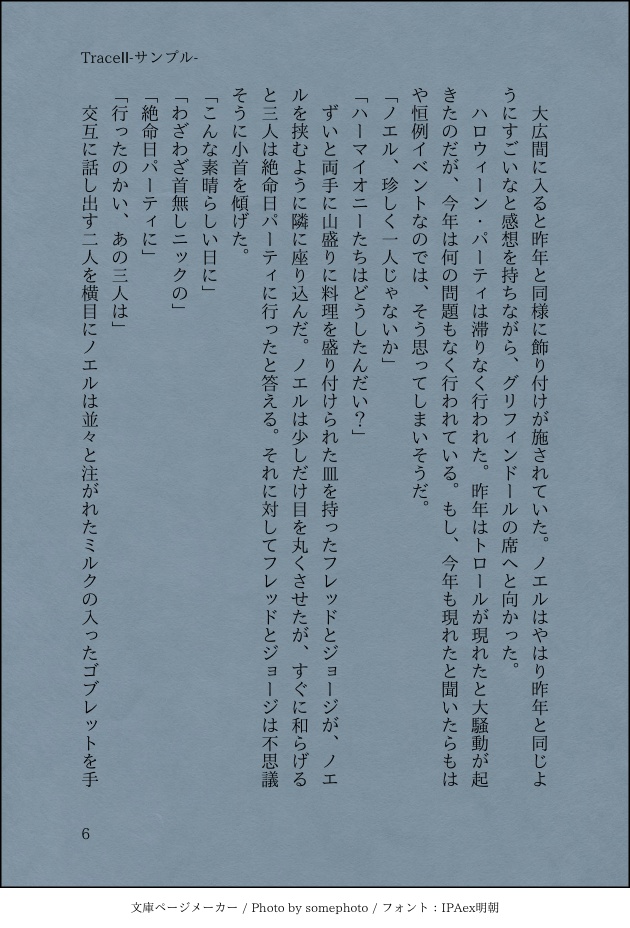 TraceII-サンプル-

大広間に入ると昨年と同様に飾り付けが施されていた。ノエルはやはり昨年と同じようにすごいなと感想を持ちながら、グリフィンドールの席へと向かった。

ハロウィーン・パーティは滞りなく行われた。昨年はトロールが現れたと大騒動が起きたのだが、今年は何の問題もなく行われている。もし、今年も現れたと聞いたらもはや恒例イベントなのでは、そう思ってしまいそうだ。

「ノエル、珍しく一人じゃないか」

「ハーマイオニーたちはどうしたんだい？」

ずいと両手に山盛りに料理を盛り付けられた皿を持ったフレッドとジョージが、ノエルを挟むように隣に座り込んだ。ノエルは少しだけ目を丸くさせたが、すぐに和らげると三人は絶命日パーティに行ったと答える。それに対してフレッドとジョージは不思議そうに小首を傾げた。

「こんな素晴らしい日に」

「わざわざ首無しニックの」

「絶命日パーティに」

「行ったのかい、あの三人は」

交互に話し出す二人を横目にノエルは並々と注がれたミルクの入ったゴブレットを手

6

文庫ページメーカー / Photo by somephoto / フォント：IPAex明朝